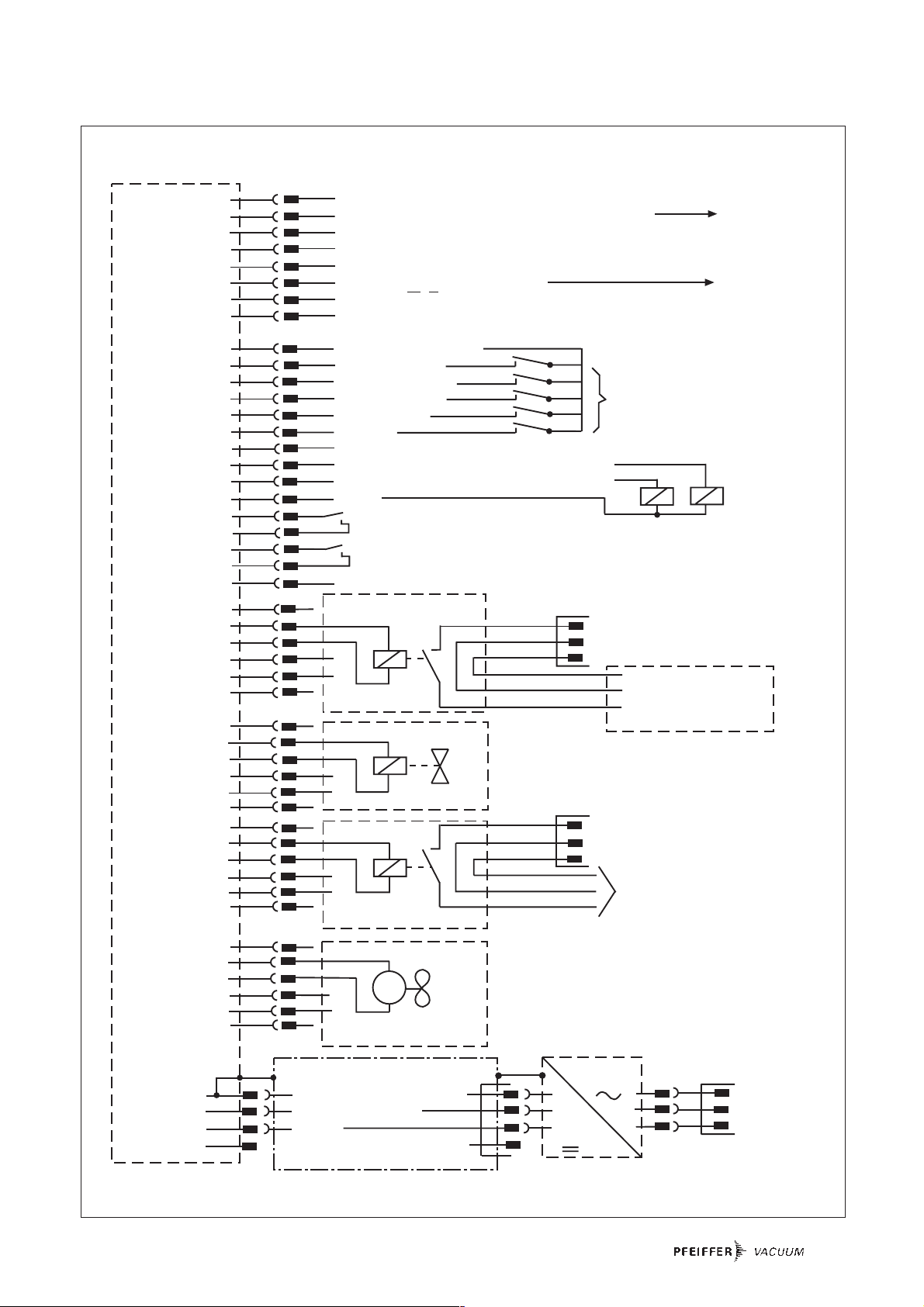 PFEIFFER VACUUM